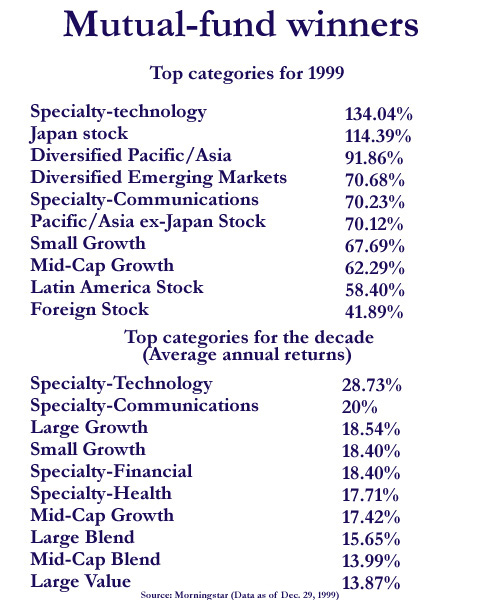 Mutual-fund winners

Top categories for 1999

| | |
|---|---|
| Specialty-technology | 134.04% |
| Japan stock | 114.39% |
| Diversified Pacific/Asia | 91.86% |
| Diversified Emerging Markets | 70.68% |
| Specialty-Communications | 70.23% |
| Pacific/Asia ex-Japan Stock | 70.12% |
| Small Growth | 67.69% |
| Mid-Cap Growth | 62.29% |
| Latin America Stock | 58.40% |
| Foreign Stock | 41.89% |

Top categories for the decade
(Average annual returns)

| | |
|---|---|
| Specialty-Technology | 28.73% |
| Specialty-Communications | 20% |
| Large Growth | 18.54% |
| Small Growth | 18.40% |
| Specialty-Financial | 18.40% |
| Specialty-Health | 17.71% |
| Mid-Cap Growth | 17.42% |
| Large Blend | 15.65% |
| Mid-Cap Blend | 13.99% |
| Large Value | 13.87% |

Source: Morningstar (Data as of Dec. 29, 1999)